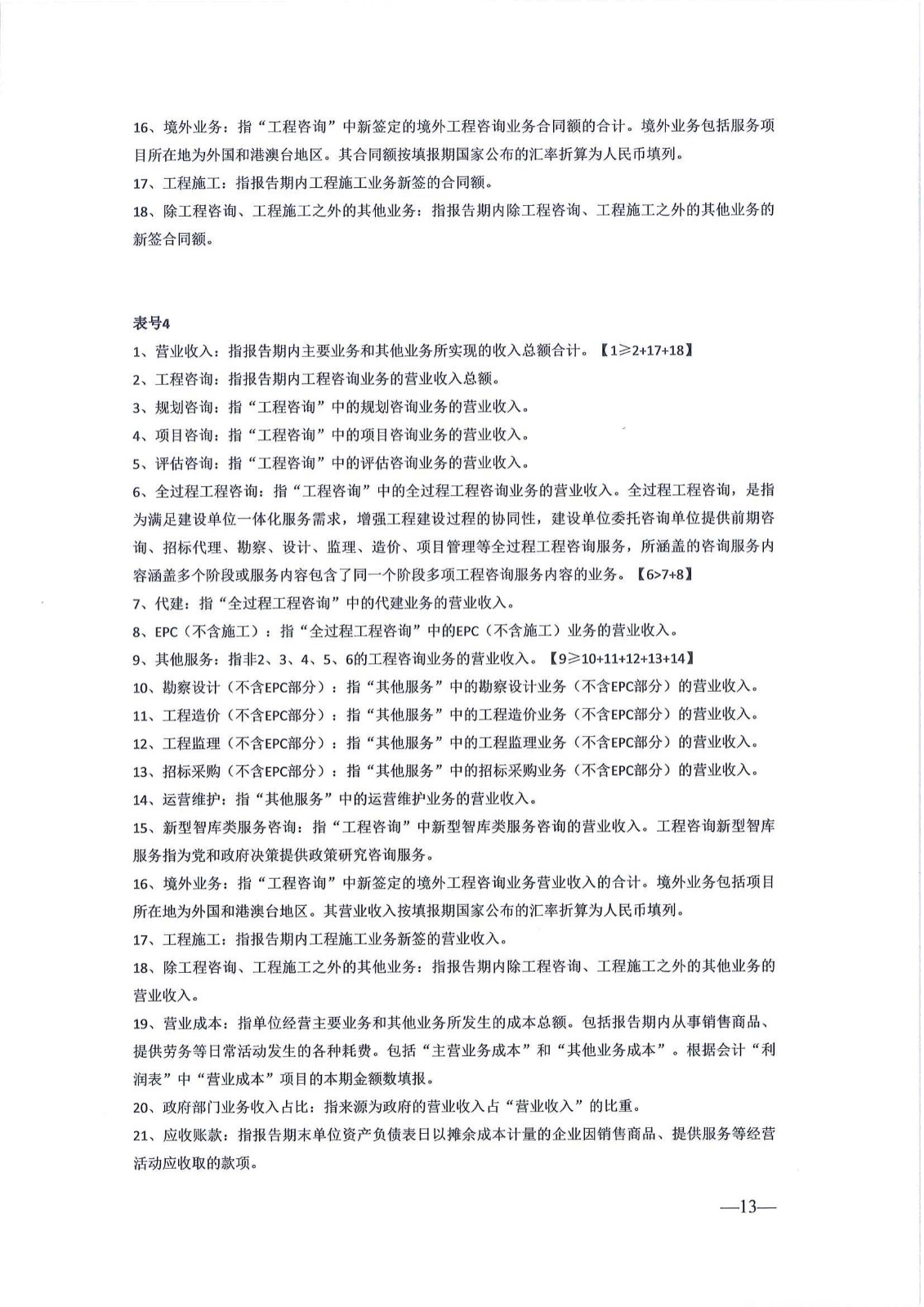 16、境外业务：指“工程咨询”中新签定的境外工程咨询业务合同额的合计。境外业务包括服务项目所在地为外国和港澳台地区。其合同额按填报期国家公布的汇率折算为人民币填列。

17、工程施工：指报告期内工程施工业务新签的合同额。

18、除工程咨询、工程施工之外的其他业务：指报告期内除工程咨询、工程施工之外的其他业务的新签合同额。

表号4

1、营业收入：指报告期内主要业务和其他业务所实现的收入总额合计。【1≥2+17+18】

2、工程咨询：指报告期内工程咨询业务的营业收入总额。

3、规划咨询：指“工程咨询”中的规划咨询业务的营业收入。

4、项目咨询：指“工程咨询”中的项目咨询业务的营业收入。

5、评估咨询：指“工程咨询”中的评估咨询业务的营业收入。

6、全过程工程咨询：指“工程咨询”中的全过程工程咨询业务的营业收入。全过程工程咨询，是指为满足建设单位一体化服务需求，增强工程建设过程的协同性，建设单位委托咨询单位提供前期咨询、招标代理、勘察、设计、监理、造价、项目管理等全过程工程咨询服务，所涵盖的咨询服务内容涵盖多个阶段或服务内容包含了同一个阶段多项工程咨询服务内容的业务。【6>7+8】

7、代建：指“全过程工程咨询”中的代建业务的营业收入。

8、EPC（不含施工）：指“全过程工程咨询”中的EPC（不含施工）业务的营业收入。

9、其他服务：指非2、3、4、5、6的工程咨询业务的营业收入。【9≥10+11+12+13+14】

10、勘察设计（不含EPC部分）：指“其他服务”中的勘察设计业务（不含EPC部分）的营业收入。

11、工程造价（不含EPC部分）：指“其他服务”中的工程造价业务（不含EPC部分）的营业收入。

12、工程监理（不含EPC部分）：指“其他服务”中的工程监理业务（不含EPC部分）的营业收入。

13、招标采购（不含EPC部分）：指“其他服务”中的招标采购业务（不含EPC部分）的营业收入。

14、运营维护：指“其他服务”中的运营维护业务的营业收入。

15、新型智库类服务咨询：指“工程咨询”中新型智库类服务咨询的营业收入。工程咨询新型智库服务指为党和政府决策提供政策研究咨询服务。

16、境外业务：指“工程咨询”中新签定的境外工程咨询业务营业收入的合计。境外业务包括项目所在地为外国和港澳台地区。其营业收入按填报期国家公布的汇率折算为人民币填列。

17、工程施工：指报告期内工程施工业务新签的营业收入。

18、除工程咨询、工程施工之外的其他业务：指报告期内除工程咨询、工程施工之外的其他业务的营业收入。

19、营业成本：指单位经营主要业务和其他业务所发生的成本总额。包括报告期内从事销售商品、提供劳务等日常活动发生的各种耗费。包括“主营业务成本”和“其他业务成本”。根据会计“利润表”中“营业成本”项目的本期金额数填报。

20、政府部门业务收入占比：指来源为政府的营业收入占“营业收入”的比重。

21、应收账款：指报告期末单位资产负债表日以摊余成本计量的企业因销售商品、提供服务等经营活动应收取的款项。

—13—